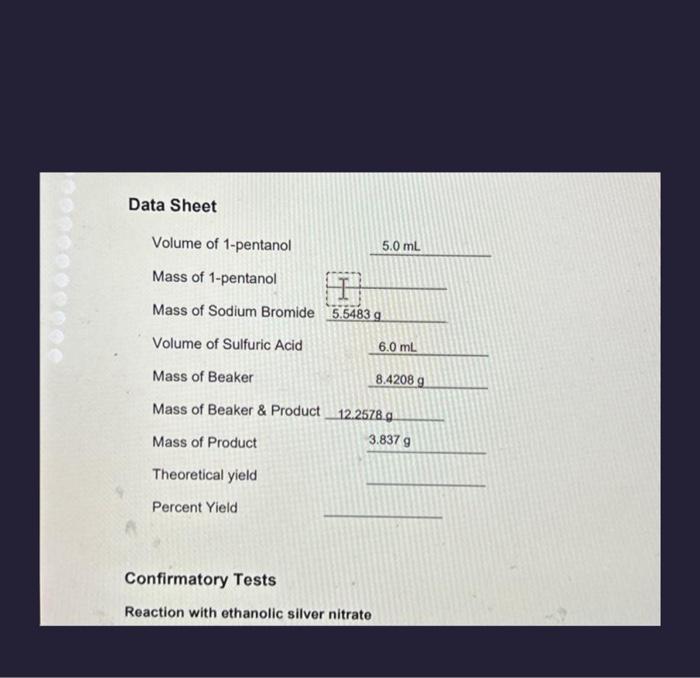 Data Sheet

Volume of 1-pentanol 5.0 mL

Mass of 1-pentanol ____

Mass of Sodium Bromide 5.5483 g

Volume of Sulfuric Acid 6.0 mL

Mass of Beaker 8.4208 g

Mass of Beaker & Product 12.2578 g

Mass of Product 3.837 g

Theoretical yield ____

Percent Yield ____

Confirmatory Tests

Reaction with ethanolic silver nitrate